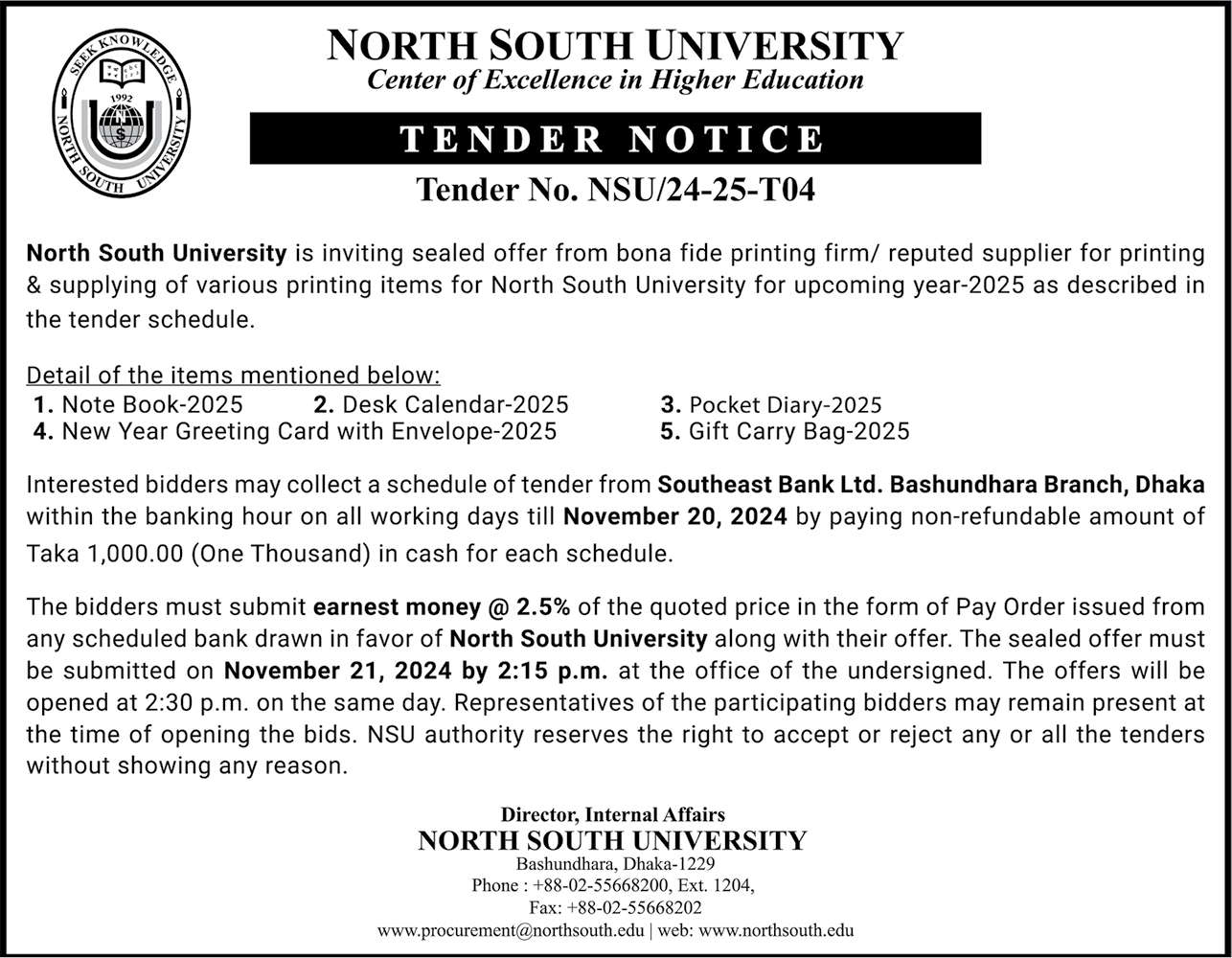 SEEK KNOWLEDGE
1992
NORTH SOUTH UNIVERSITY

NORTH SOUTH UNIVERSITY
Center of Excellence in Higher Education

TENDER NOTICE

Tender No. NSU/24-25-T04

North South University is inviting sealed offer from bona fide printing firm/ reputed supplier for printing & supplying of various printing items for North South University for upcoming year-2025 as described in the tender schedule.

Detail of the items mentioned below:
1. Note Book-2025 2. Desk Calendar-2025 3. Pocket Diary-2025
4. New Year Greeting Card with Envelope-2025 5. Gift Carry Bag-2025

Interested bidders may collect a schedule of tender from Southeast Bank Ltd. Bashundhara Branch, Dhaka within the banking hour on all working days till November 20, 2024 by paying non-refundable amount of Taka 1,000.00 (One Thousand) in cash for each schedule.

The bidders must submit earnest money @ 2.5% of the quoted price in the form of Pay Order issued from any scheduled bank drawn in favor of North South University along with their offer. The sealed offer must be submitted on November 21, 2024 by 2:15 p.m. at the office of the undersigned. The offers will be opened at 2:30 p.m. on the same day. Representatives of the participating bidders may remain present at the time of opening the bids. NSU authority reserves the right to accept or reject any or all the tenders without showing any reason.

Director, Internal Affairs
NORTH SOUTH UNIVERSITY
Bashundhara, Dhaka-1229
Phone : +88-02-55668200, Ext. 1204,
Fax: +88-02-55668202
www.procurement@northsouth.edu | web: www.northsouth.edu